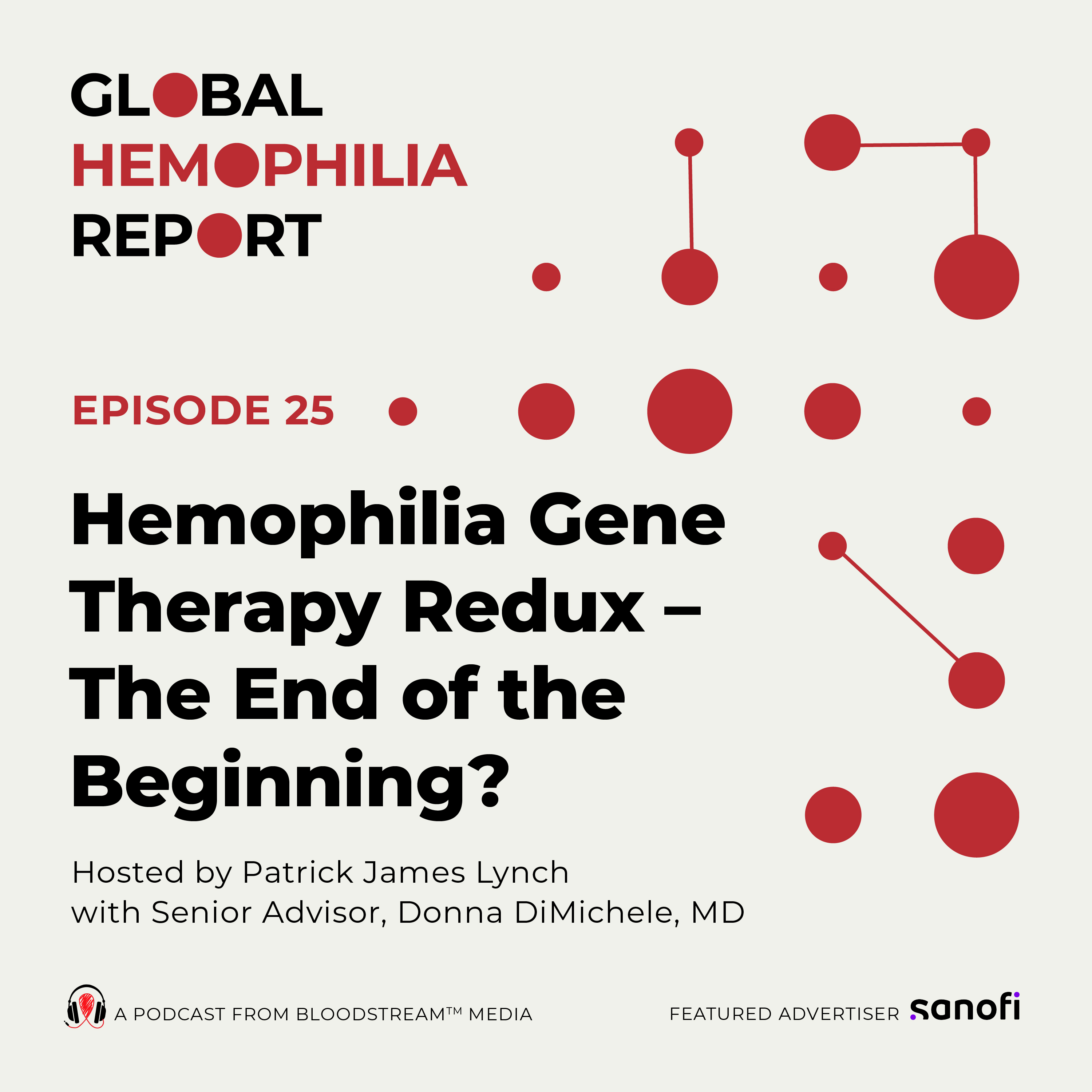 GLOBAL
HEMOPHILIA
REPORT

EPISODE 25

Hemophilia Gene Therapy Redux – The End of the Beginning?

Hosted by Patrick James Lynch
with Senior Advisor, Donna DiMichele, MD

A PODCAST FROM BLOODSTREAM™ MEDIA

FEATURED ADVERTISER sanofi